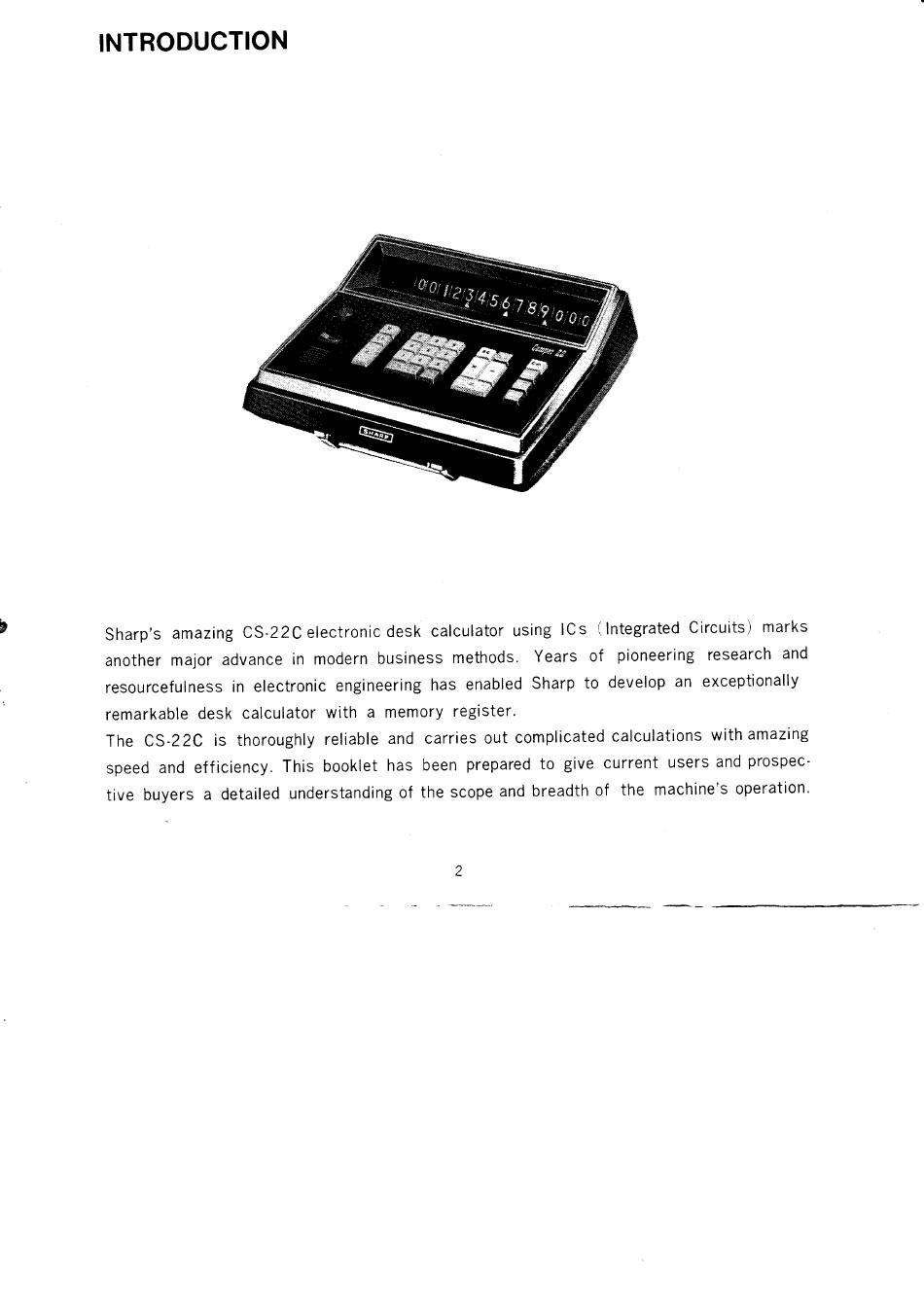 INTRODUCTION

0 0 1 2 3 4 5 6 7 8 9 0 0 0

Compet 22

SHARP

Sharp's amazing CS-22C electronic desk calculator using ICs (Integrated Circuits) marks another major advance in modern business methods. Years of pioneering research and resourcefulness in electronic engineering has enabled Sharp to develop an exceptionally remarkable desk calculator with a memory register.
The CS-22C is thoroughly reliable and carries out complicated calculations with amazing speed and efficiency. This booklet has been prepared to give current users and prospective buyers a detailed understanding of the scope and breadth of the machine's operation.

2